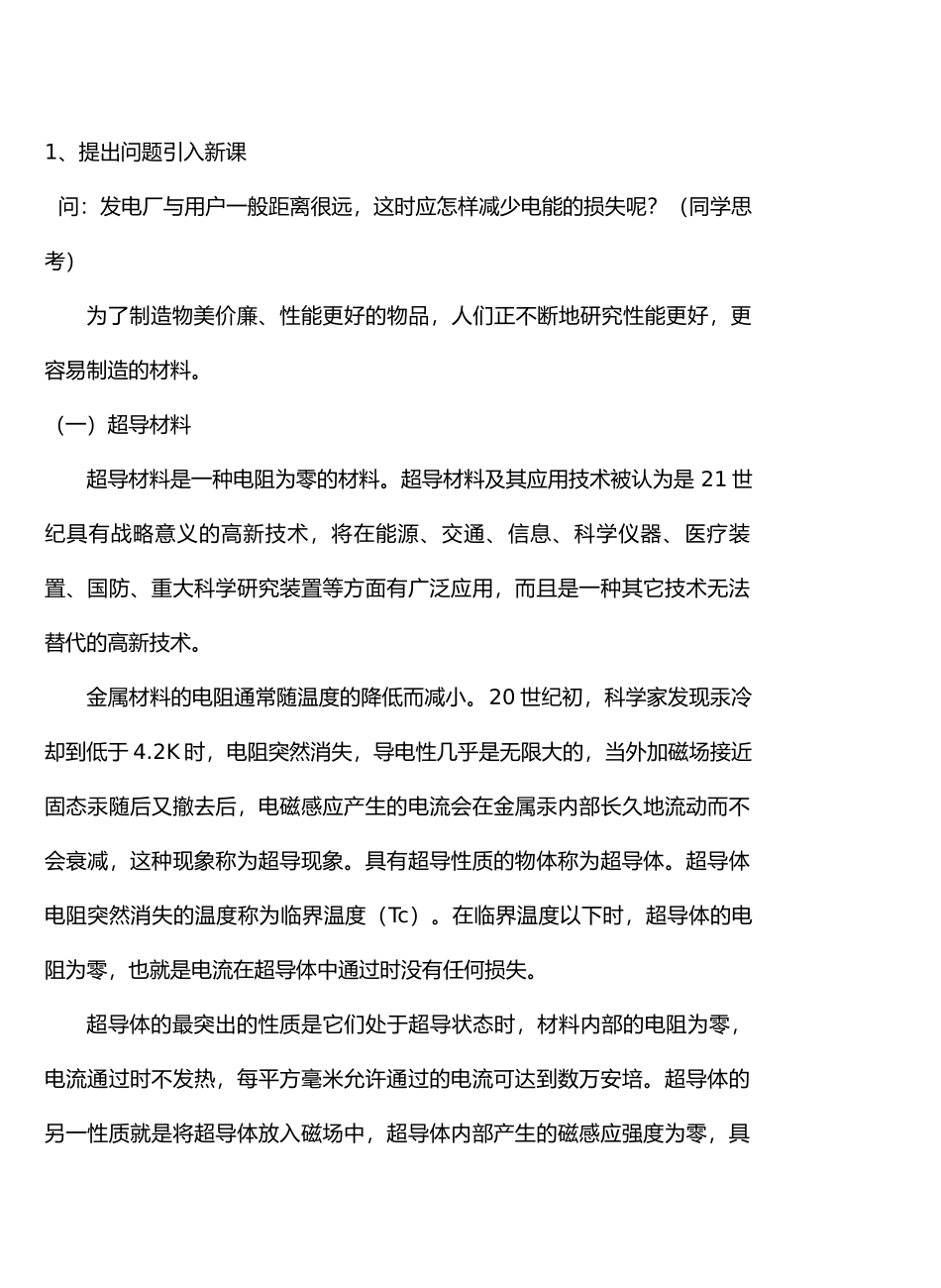 1、提出问题引入新课

问：发电厂与用户一般距离很远，这时应怎样减少电能的损失呢？（同学思考）

为了制造物美价廉、性能更好的物品，人们正不断地研究性能更好，更容易制造的材料。

（一）超导材料

超导材料是一种电阻为零的材料。超导材料及其应用技术被认为是 21 世纪具有战略意义的高新技术，将在能源、交通、信息、科学仪器、医疗装置、国防、重大科学研究装置等方面有广泛应用，而且是一种其它技术无法替代的高新技术。

金属材料的电阻通常随温度的降低而减小。20 世纪初，科学家发现汞冷却到低于 4.2K 时，电阻突然消失，导电性几乎是无限大的，当外加磁场接近固态汞随后又撤去后，电磁感应产生的电流会在金属汞内部长久地流动而不会衰减，这种现象称为超导现象。具有超导性质的物体称为超导体。超导体电阻突然消失的温度称为临界温度（Tc）。在临界温度以下时，超导体的电阻为零，也就是电流在超导体中通过时没有任何损失。

超导体的最突出的性质是它们处于超导状态时，材料内部的电阻为零，电流通过时不发热，每平方毫米允许通过的电流可达到数万安培。超导体的另一性质就是将超导体放入磁场中，超导体内部产生的磁感应强度为零，具